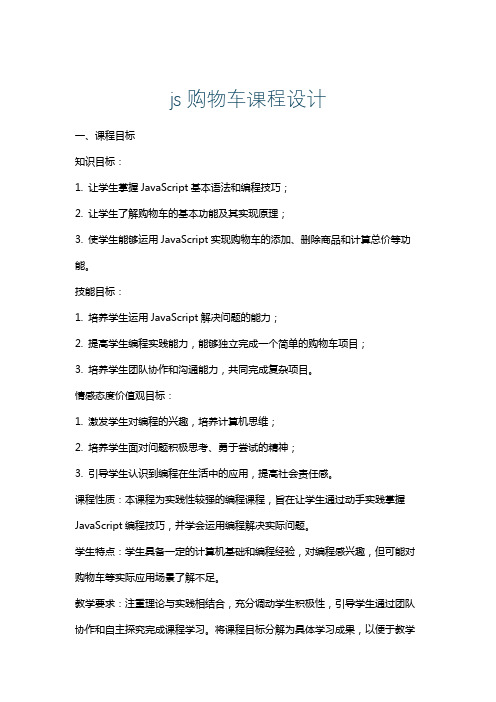 js 购物车课程设计

一、课程目标

知识目标：

1. 让学生掌握 JavaScript 基本语法和编程技巧；

2. 让学生了解购物车的基本功能及其实现原理；

3. 使学生能够运用 JavaScript 实现购物车的添加、删除商品和计算总价等功能。

技能目标：

1. 培养学生运用 JavaScript 解决问题的能力；

2. 提高学生编程实践能力，能够独立完成一个简单的购物车项目；

3. 培养学生团队协作和沟通能力，共同完成复杂项目。

情感态度价值观目标：

1. 激发学生对编程的兴趣，培养计算机思维；

2. 培养学生面对问题积极思考、勇于尝试的精神；

3. 引导学生认识到编程在生活中的应用，提高社会责任感。

课程性质：本课程为实践性较强的编程课程，旨在让学生通过动手实践掌握 JavaScript 编程技巧，并学会运用编程解决实际问题。

学生特点：学生具备一定的计算机基础和编程经验，对编程感兴趣，但可能对购物车等实际应用场景了解不足。

教学要求：注重理论与实践相结合，充分调动学生积极性，引导学生通过团队协作和自主探究完成课程学习。将课程目标分解为具体学习成果，以便于教学